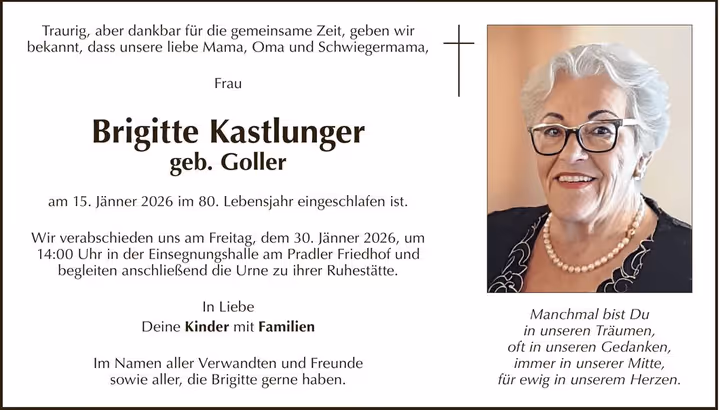 Traurig, aber dankbar für die gemeinsame Zeit, geben wir bekannt, dass unsere liebe Mama, Oma und Schwiegermama,

Frau

Brigitte Kastlunger
geb. Goller

am 15. Jänner 2026 im 80. Lebensjahr eingeschlafen ist.

Wir verabschieden uns am Freitag, dem 30. Jänner 2026, um 14:00 Uhr in der Einsegnungshalle am Pradler Friedhof und begleiten anschließend die Urne zu ihrer Ruhestätte.

In Liebe
Deine Kinder mit Familien

Im Namen aller Verwandten und Freunde
sowie aller, die Brigitte gerne haben.

Manchmal bist Du
in unseren Träumen,
oft in unseren Gedanken,
immer in unserer Mitte,
für ewig in unserem Herzen.